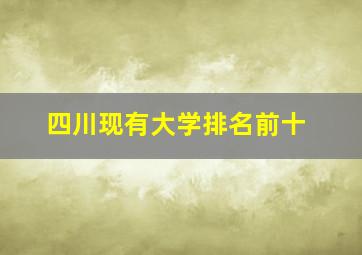 四川现有大学排名前十